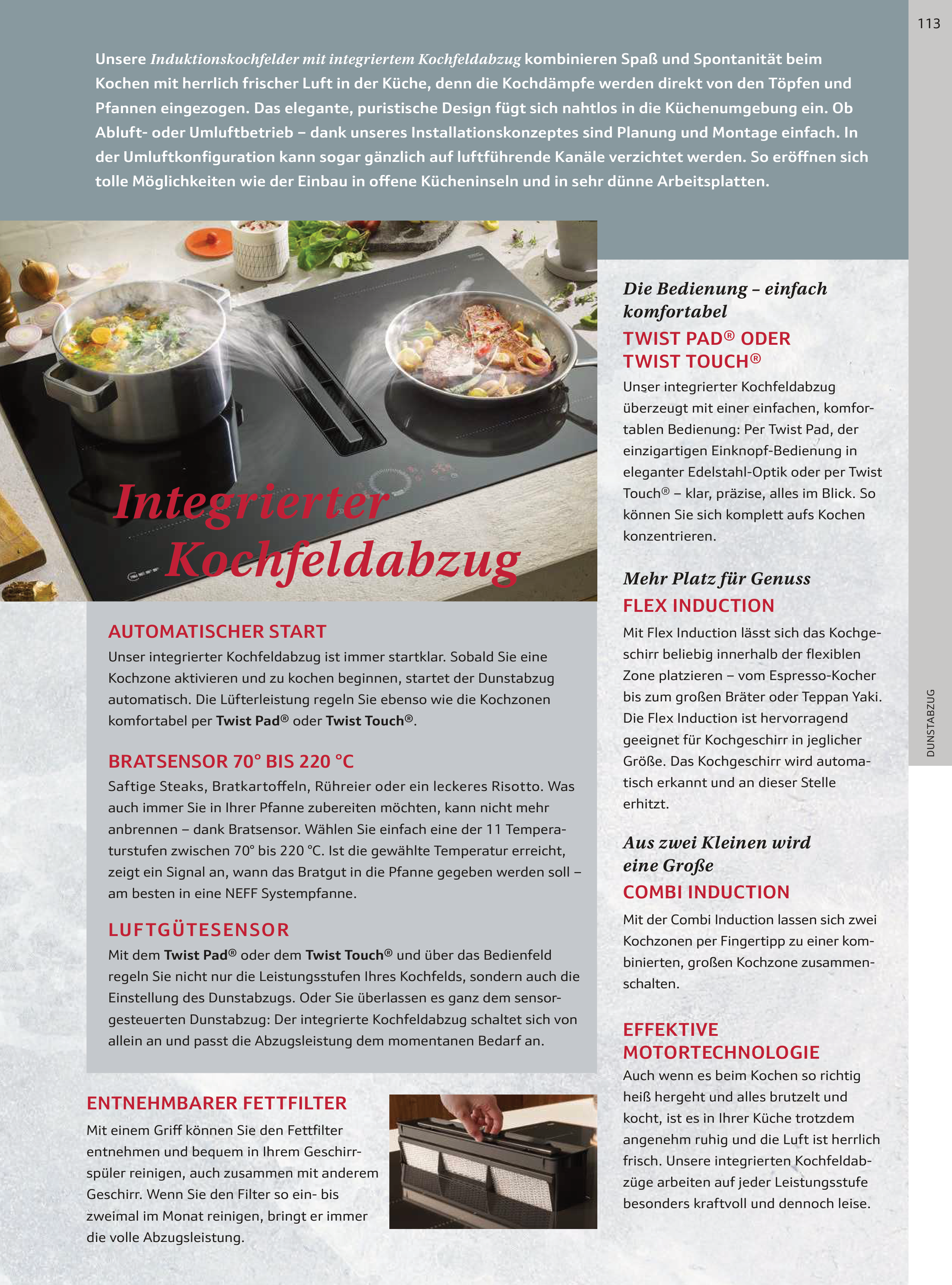 113

Unsere Induktionskochfelder mit integriertem Kochfeldabzug kombinieren Spaß und Spontanität beim Kochen mit herrlich frischer Luft in der Küche, denn die Kochdämpfe werden direkt von den Töpfen und Pfannen eingezogen. Das elegante, puristische Design fügt sich nahtlos in die Küchenumgebung ein. Ob Abluft- oder Umluftbetrieb – dank unseres Installationskonzeptes sind Planung und Montage einfach. In der Umluftkonfiguration kann sogar gänzlich auf luftführende Kanäle verzichtet werden. So eröffnen sich tolle Möglichkeiten wie der Einbau in offene Kücheninseln und in sehr dünne Arbeitsplatten.

Integrierter Kochfeldabzug

AUTOMATISCHER START
Unser integrierter Kochfeldabzug ist immer startklar. Sobald Sie eine Kochzone aktivieren und zu kochen beginnen, startet der Dunstabzug automatisch. Die Lüfterleistung regeln Sie ebenso wie die Kochzonen komfortabel per Twist Pad® oder Twist Touch®.

BRATSENSOR 70° BIS 220 °C
Saftige Steaks, Bratkartoffeln, Rühreier oder ein leckeres Risotto. Was auch immer Sie in Ihrer Pfanne zubereiten möchten, kann nicht mehr anbrennen – dank Bratsensor. Wählen Sie einfach eine der 11 Temperaturstufen zwischen 70° bis 220 °C. Ist die gewählte Temperatur erreicht, zeigt ein Signal an, wann das Bratgut in die Pfanne gegeben werden soll – am besten in eine NEFF Systempfanne.

LUFTGÜTESENSOR
Mit dem Twist Pad® oder dem Twist Touch® und über das Bedienfeld regeln Sie nicht nur die Leistungsstufen Ihres Kochfelds, sondern auch die Einstellung des Dunstabzugs. Oder Sie überlassen es ganz dem sensorgesteuerten Dunstabzug: Der integrierte Kochfeldabzug schaltet sich von allein an und passt die Abzugsleistung dem momentanen Bedarf an.

ENTNEHMBARER FETTFILTER
Mit einem Griff können Sie den Fettfilter entnehmen und bequem in Ihrem Geschirrspüler reinigen, auch zusammen mit anderem Geschirr. Wenn Sie den Filter so ein- bis zweimal im Monat reinigen, bringt er immer die volle Abzugsleistung.

Die Bedienung – einfach komfortabel
TWIST PAD® ODER TWIST TOUCH®
Unser integrierter Kochfeldabzug überzeugt mit einer einfachen, komfortablen Bedienung: Per Twist Pad, der einzigartigen Einknopf-Bedienung in eleganter Edelstahl-Optik oder per Twist Touch® – klar, präzise, alles im Blick. So können Sie sich komplett aufs Kochen konzentrieren.

Mehr Platz für Genuss
FLEX INDUCTION
Mit Flex Induction lässt sich das Kochgeschirr beliebig innerhalb der flexiblen Zone platzieren – vom Espresso-Kocher bis zum großen Bräter oder Teppan Yaki. Die Flex Induction ist hervorragend geeignet für Kochgeschirr in jeglicher Größe. Das Kochgeschirr wird automatisch erkannt und an dieser Stelle erhitzt.

Aus zwei Kleinen wird eine Große
COMBI INDUCTION
Mit der Combi Induction lassen sich zwei Kochzonen per Fingertipp zu einer kombinierten, großen Kochzone zusammenschalten.

EFFEKTIVE MOTORTECHNOLOGIE
Auch wenn es beim Kochen so richtig heiß hergeht und alles brutzelt und kocht, ist es in Ihrer Küche trotzdem angenehm ruhig und die Luft ist herrlich frisch. Unsere integrierten Kochfeldabzüge arbeiten auf jeder Leistungsstufe besonders kraftvoll und dennoch leise.

DUNSTABZUG